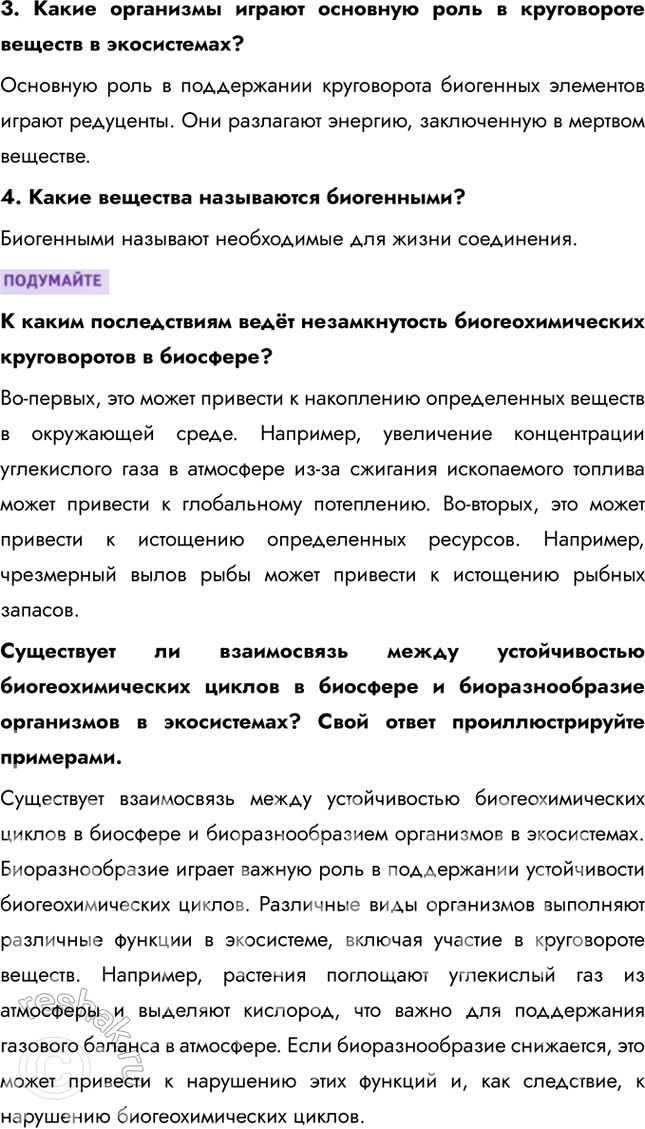 3. Какие организмы играют основную роль в круговороте веществ в экосистемах?

Основную роль в поддержании круговорота биогенных элементов играют редуценты. Они разлагают энергию, заключенную в мертвом веществе.

4. Какие вещества называются биогенными?

Биогенными называют необходимые для жизни соединения.

ПОДУМАЙТЕ

К каким последствиям ведёт незамкнутость биогеохимических круговоротов в биосфере?

Во-первых, это может привести к накоплению определенных веществ в окружающей среде. Например, увеличение концентрации углекислого газа в атмосфере из-за сжигания ископаемого топлива может привести к глобальному потеплению. Во-вторых, это может привести к истощению определенных ресурсов. Например, чрезмерный вылов рыбы может привести к истощению рыбных запасов.

Существует ли взаимосвязь между устойчивостью биогеохимических циклов в биосфере и биоразнообразие организмов в экосистемах? Свой ответ проиллюстрируйте примерами.

Существует взаимосвязь между устойчивостью биогеохимических циклов в биосфере и биоразнообразием организмов в экосистемах. Биоразнообразие играет важную роль в поддержании устойчивости биогеохимических циклов. Различные виды организмов выполняют различные функции в экосистеме, включая участие в круговороте веществ. Например, растения поглощают углекислый газ из атмосферы и выделяют кислород, что важно для поддержания газового баланса в атмосфере. Если биоразнообразие снижается, это может привести к нарушению этих функций и, как следствие, к нарушению биогеохимических циклов.

reshak.ru